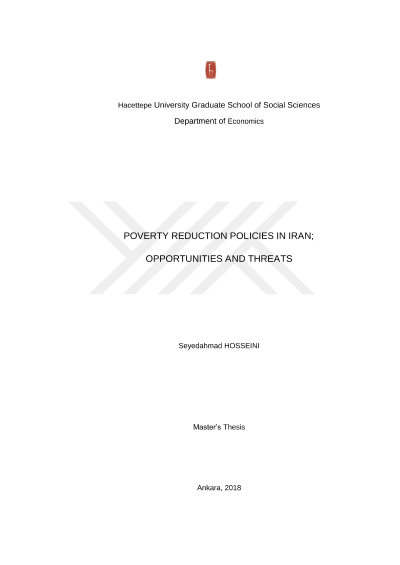 Hacettepe University Graduate School of Social Sciences

Department of Economics

POVERTY REDUCTION POLICIES IN IRAN;

OPPORTUNITIES AND THREATS

Seyedahmad HOSSEINI

Master's Thesis

Ankara, 2018